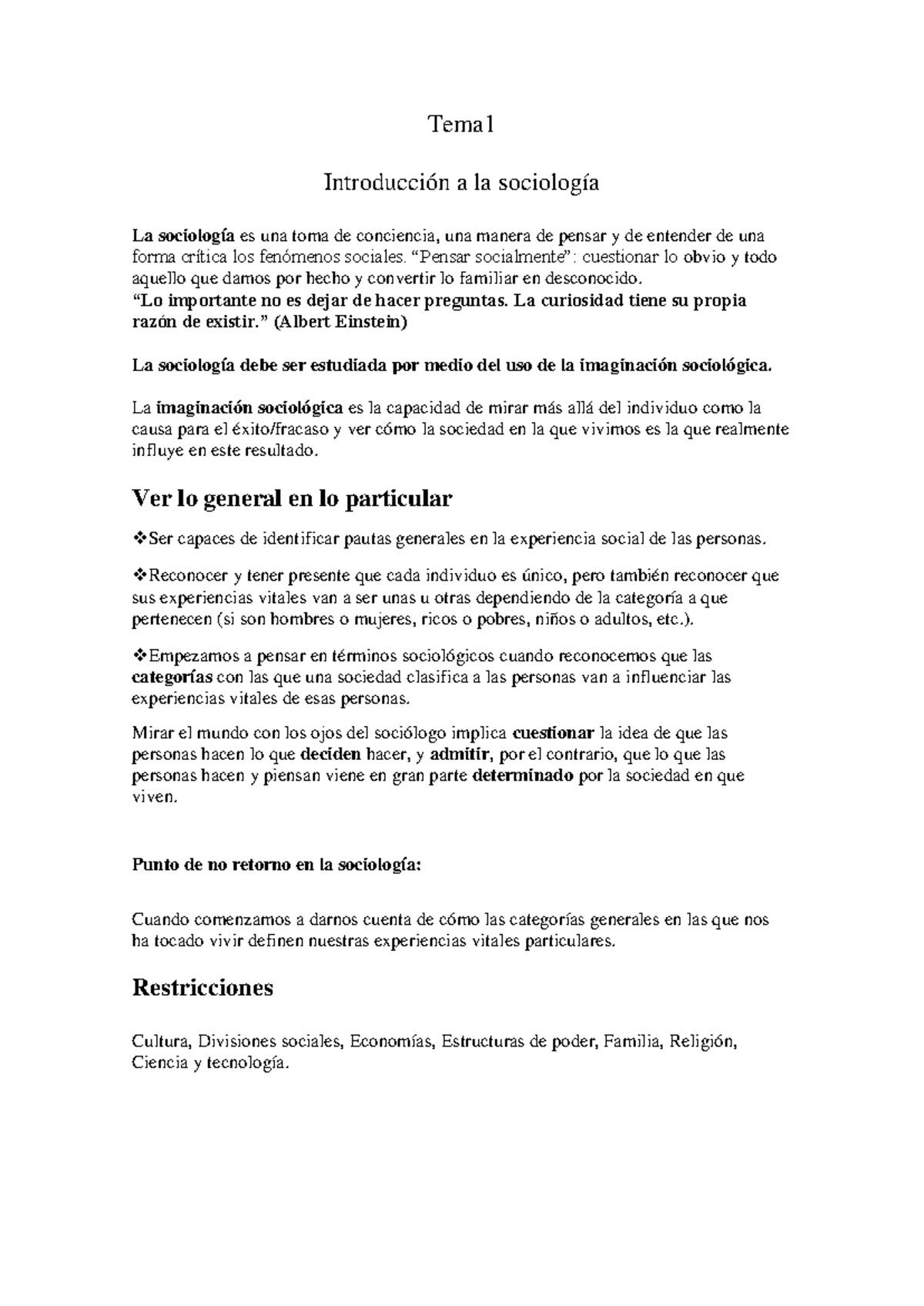 Tema1

Introducción a la sociología

La sociología es una toma de conciencia, una manera de pensar y de entender de una forma crítica los fenómenos sociales. "Pensar socialmente": cuestionar lo obvio y todo aquello que damos por hecho y convertir lo familiar en desconocido.
"Lo importante no es dejar de hacer preguntas. La curiosidad tiene su propia razón de existir." (Albert Einstein)

La sociología debe ser estudiada por medio del uso de la imaginación sociológica.

La imaginación sociológica es la capacidad de mirar más allá del individuo como la causa para el éxito/fracaso y ver cómo la sociedad en la que vivimos es la que realmente influye en este resultado.

Ver lo general en lo particular

❖Ser capaces de identificar pautas generales en la experiencia social de las personas.

❖Reconocer y tener presente que cada individuo es único, pero también reconocer que sus experiencias vitales van a ser unas u otras dependiendo de la categoría a que pertenecen (si son hombres o mujeres, ricos o pobres, niños o adultos, etc.).

❖Empezamos a pensar en términos sociológicos cuando reconocemos que las categorías con las que una sociedad clasifica a las personas van a influenciar las experiencias vitales de esas personas.

Mirar el mundo con los ojos del sociólogo implica cuestionar la idea de que las personas hacen lo que deciden hacer, y admitir, por el contrario, que lo que las personas hacen y piensan viene en gran parte determinado por la sociedad en que viven.

Punto de no retorno en la sociología:

Cuando comenzamos a darnos cuenta de cómo las categorías generales en las que nos ha tocado vivir definen nuestras experiencias vitales particulares.

Restricciones

Cultura, Divisiones sociales, Economías, Estructuras de poder, Familia, Religión, Ciencia y tecnología.